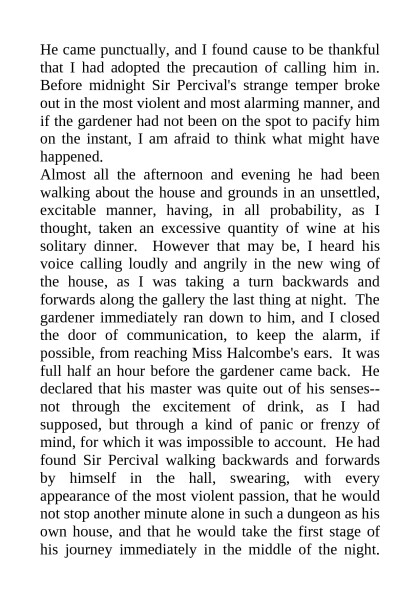 He came punctually, and I found cause to be thankful that I had adopted the precaution of calling him in. Before midnight Sir Percival's strange temper broke out in the most violent and most alarming manner, and if the gardener had not been on the spot to pacify him on the instant, I am afraid to think what might have happened.
Almost all the afternoon and evening he had been walking about the house and grounds in an unsettled, excitable manner, having, in all probability, as I thought, taken an excessive quantity of wine at his solitary dinner. However that may be, I heard his voice calling loudly and angrily in the new wing of the house, as I was taking a turn backwards and forwards along the gallery the last thing at night. The gardener immediately ran down to him, and I closed the door of communication, to keep the alarm, if possible, from reaching Miss Halcombe's ears. It was full half an hour before the gardener came back. He declared that his master was quite out of his senses--not through the excitement of drink, as I had supposed, but through a kind of panic or frenzy of mind, for which it was impossible to account. He had found Sir Percival walking backwards and forwards by himself in the hall, swearing, with every appearance of the most violent passion, that he would not stop another minute alone in such a dungeon as his own house, and that he would take the first stage of his journey immediately in the middle of the night.